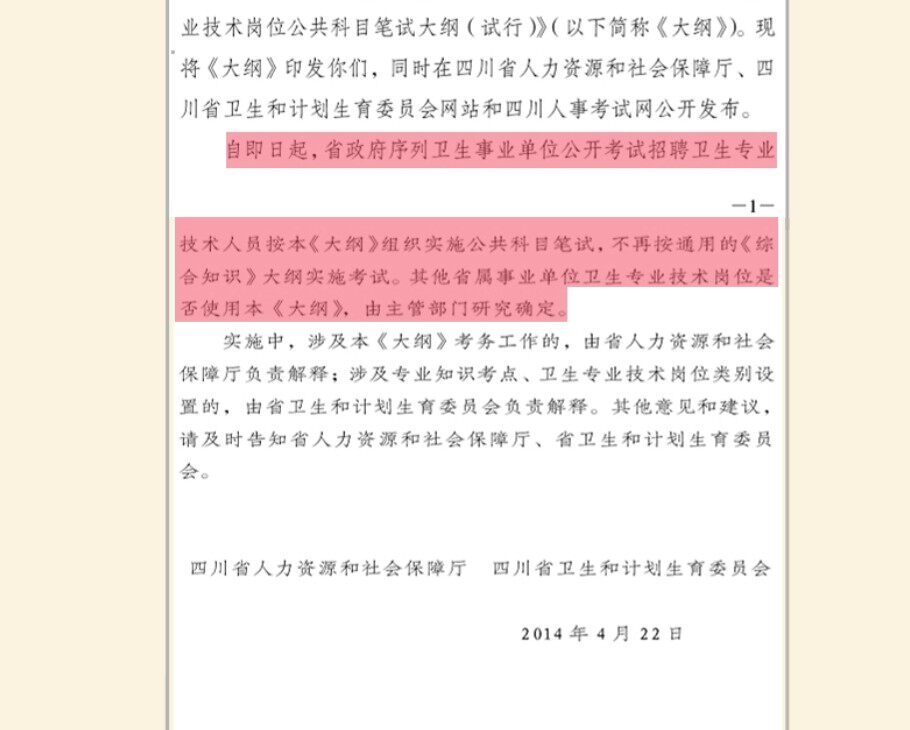 业技术岗位公共科目笔试大纲（试行）》（以下简称《大纲》）。现将《大纲》印发你们，同时在四川省人力资源和社会保障厅、四川省卫生和计划生育委员会网站和四川人事考试网公开发布。

自即日起，省政府序列卫生事业单位公开考试招聘卫生专业

—1—

技术人员按本《大纲》组织实施公共科目笔试，不再按通用的《综合知识》大纲实施考试。其他省属事业单位卫生专业技术岗位是否使用本《大纲》，由主管部门研究确定。

实施中，涉及本《大纲》考务工作的，由省人力资源和社会保障厅负责解释；涉及专业知识考点、卫生专业技术岗位类别设置的，由省卫生和计划生育委员会负责解释。其他意见和建议，请及时告知省人力资源和社会保障厅、省卫生和计划生育委员会。

四川省人力资源和社会保障厅　四川省卫生和计划生育委员会

2014 年 4 月 22 日